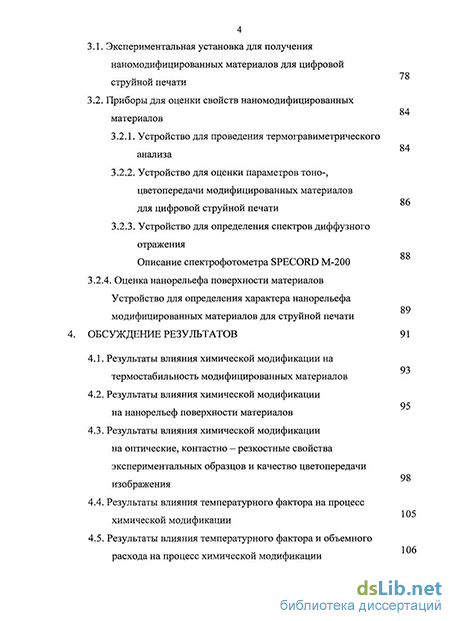 4

3.1. Экспериментальная установка для получения наномодифицированных материалов для цифровой струйной печати 78

3.2. Приборы для оценки свойств наномодифицированных материалов 84

3.2.1. Устройство для проведения термогравиметрического анализа 84

3.2.2. Устройство для оценки параметров тоно-, цветопередачи модифицированных материалов для цифровой струйной печати 86

3.2.3. Устройство для определения спектров диффузного отражения
Описание спектрофотометра SPECORD M-200 88

3.2.4. Оценка нанорельефа поверхности материалов
Устройство для определения характера нанорельефа модифицированных материалов для струйной печати 89

4. ОБСУЖДЕНИЕ РЕЗУЛЬТАТОВ 91

4.1. Результаты влияния химической модификации на термостабильность модифицированных материалов 93

4.2. Результаты влияния химической модификации на нанорельеф поверхности материалов 95

4.3. Результаты влияния химической модификации на оптические, контастно – резкостные свойства экспериментальных образцов и качество цветопередачи изображения 98

4.4. Результаты влияния температурного фактора на процесс химической модификации 105

4.5. Результаты влияния температурного фактора и объемного расхода на процесс химической модификации 106

dsLib.net
библиотека диссертаций